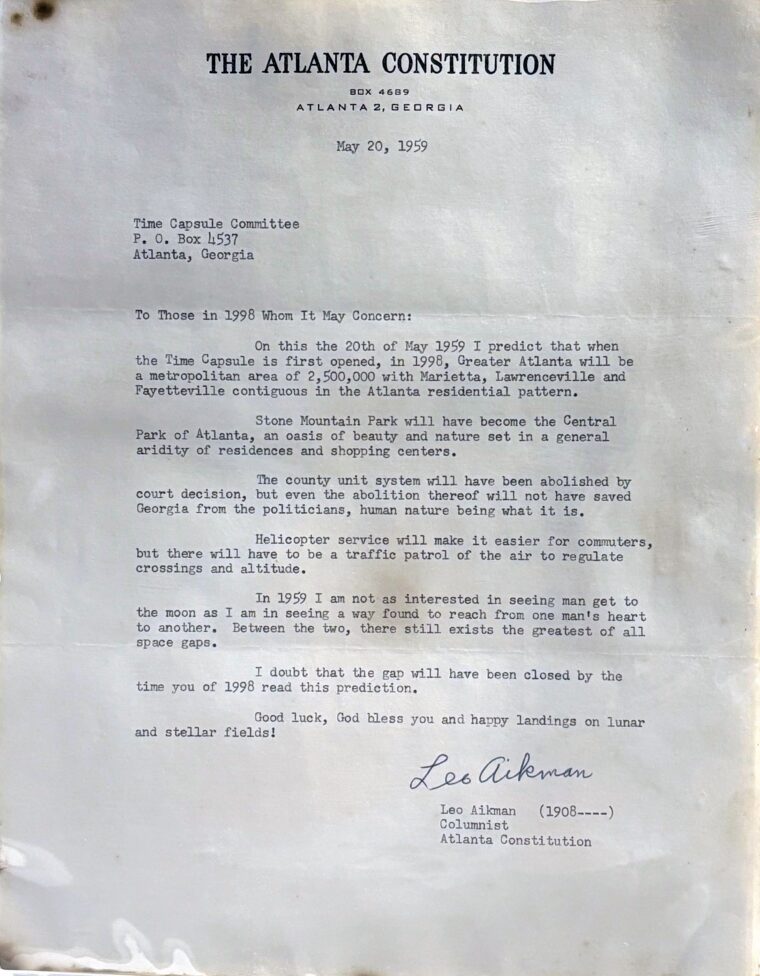 THE ATLANTA CONSTITUTION
BOX 4689
ATLANTA 2, GEORGIA

May 20, 1959

Time Capsule Committee
P. O. Box 4537
Atlanta, Georgia

To Those in 1998 Whom It May Concern:

On this the 20th of May 1959 I predict that when the Time Capsule is first opened, in 1998, Greater Atlanta will be a metropolitan area of 2,500,000 with Marietta, Lawrenceville and Fayetteville contiguous in the Atlanta residential pattern.

Stone Mountain Park will have become the Central Park of Atlanta, an oasis of beauty and nature set in a general aridity of residences and shopping centers.

The county unit system will have been abolished by court decision, but even the abolition thereof will not have saved Georgia from the politicians, human nature being what it is.

Helicopter service will make it easier for commuters, but there will have to be a traffic patrol of the air to regulate crossings and altitude.

In 1959 I am not as interested in seeing man get to the moon as I am in seeing a way found to reach from one man's heart to another. Between the two, there still exists the greatest of all space gaps.

I doubt that the gap will have been closed by the time you of 1998 read this prediction.

Good luck, God bless you and happy landings on lunar and stellar fields!

Leo Aikman

Leo Aikman (1908----)
Columnist
Atlanta Constitution